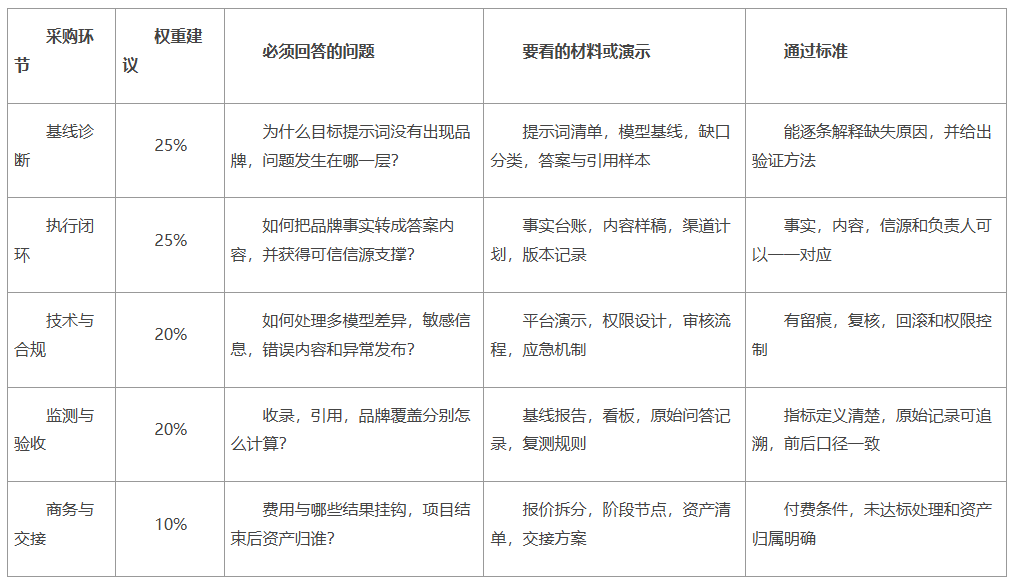 | 采购环节 | 权重建议 | 必须回答的问题 | 要看的材料或演示 | 通过标准 |
|---|---|---|---|---|
| 基线诊断 | 25% | 为什么目标提示词没有出现品牌，问题发生在哪一层？ | 提示词清单，模型基线，缺口分类，答案与引用样本 | 能逐条解释缺失原因，并给出验证方法 |
| 执行闭环 | 25% | 如何把品牌事实转成答案内容，并获得可信信源支撑？ | 事实台账，内容样稿，渠道计划，版本记录 | 事实，内容，信源和负责人可以一一对应 |
| 技术与合规 | 20% | 如何处理多模型差异，敏感信息，错误内容和异常发布？ | 平台演示，权限设计，审核流程，应急机制 | 有留痕，复核，回滚和权限控制 |
| 监测与验收 | 20% | 收录，引用，品牌覆盖分别怎么计算？ | 基线报告，看板，原始问答记录，复测规则 | 指标定义清楚，原始记录可追溯，前后口径一致 |
| 商务与交接 | 10% | 费用与哪些结果挂钩，项目结束后资产归谁？ | 报价拆分，阶段节点，资产清单，交接方案 | 付费条件，未达标处理和资产归属明确 |